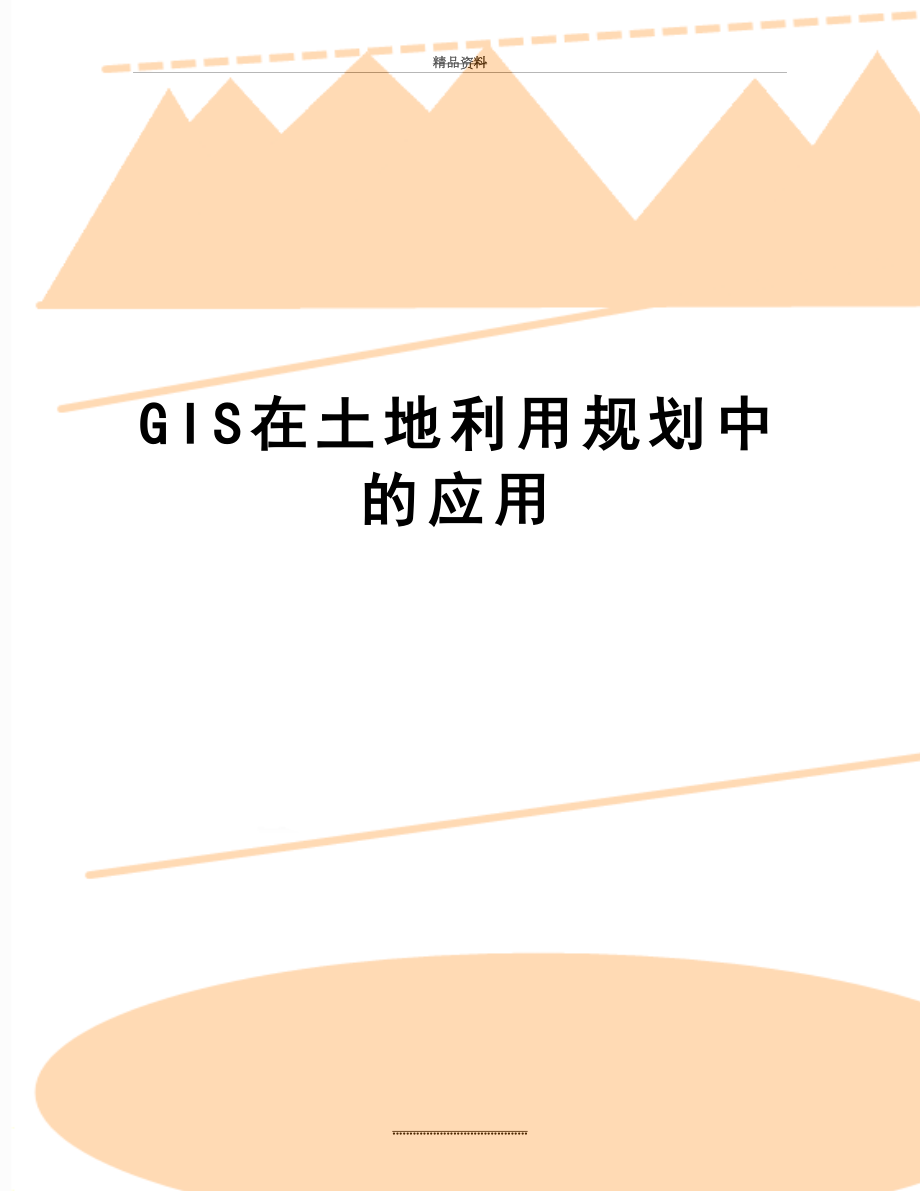 精品资料

GIS在土地利用规划中的应用